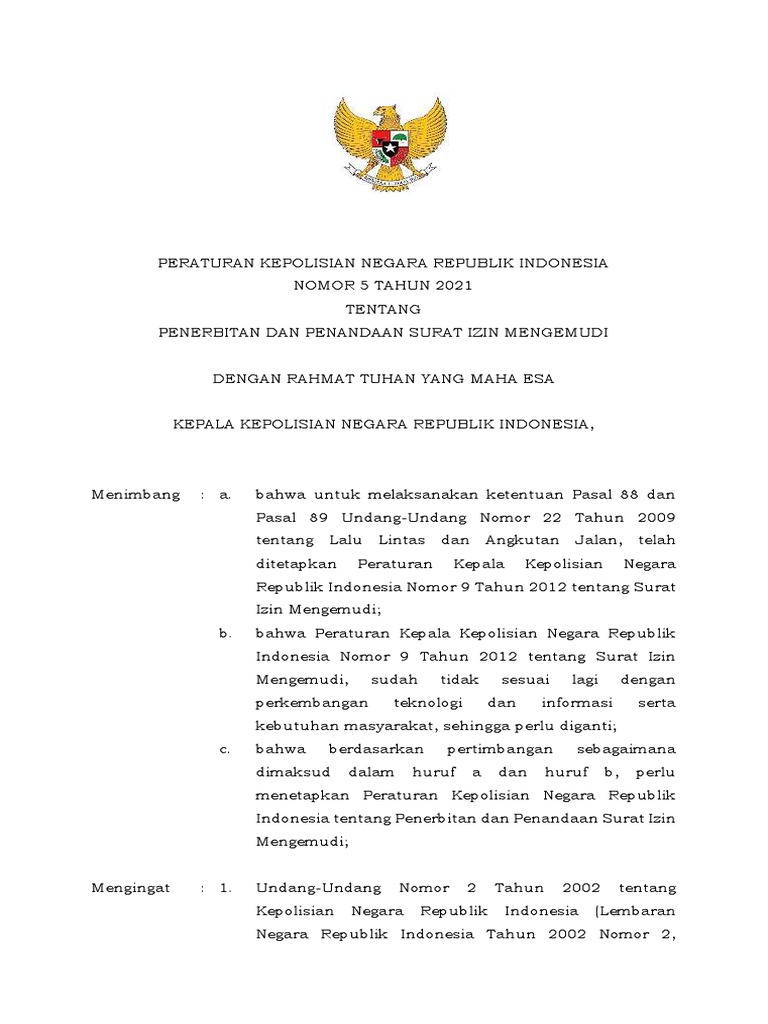 PERATURAN KEPOLISIAN NEGARA REPUBLIK INDONESIA
NOMOR 5 TAHUN 2021
TENTANG
PENERBITAN DAN PENANDAAN SURAT IZIN MENGEMUDI

DENGAN RAHMAT TUHAN YANG MAHA ESA

KEPALA KEPOLISIAN NEGARA REPUBLIK INDONESIA,

Menimbang : a. bahwa untuk melaksanakan ketentuan Pasal 88 dan Pasal 89 Undang-Undang Nomor 22 Tahun 2009 tentang Lalu Lintas dan Angkutan Jalan, telah ditetapkan Peraturan Kepala Kepolisian Negara Republik Indonesia Nomor 9 Tahun 2012 tentang Surat Izin Mengemudi;

b. bahwa Peraturan Kepala Kepolisian Negara Republik Indonesia Nomor 9 Tahun 2012 tentang Surat Izin Mengemudi, sudah tidak sesuai lagi dengan perkembangan teknologi dan informasi serta kebutuhan masyarakat, sehingga perlu diganti;

c. bahwa berdasarkan pertimbangan sebagaimana dimaksud dalam huruf a dan huruf b, perlu menetapkan Peraturan Kepolisian Negara Republik Indonesia tentang Penerbitan dan Penandaan Surat Izin Mengemudi;

Mengingat : 1. Undang-Undang Nomor 2 Tahun 2002 tentang Kepolisian Negara Republik Indonesia (Lembaran Negara Republik Indonesia Tahun 2002 Nomor 2,